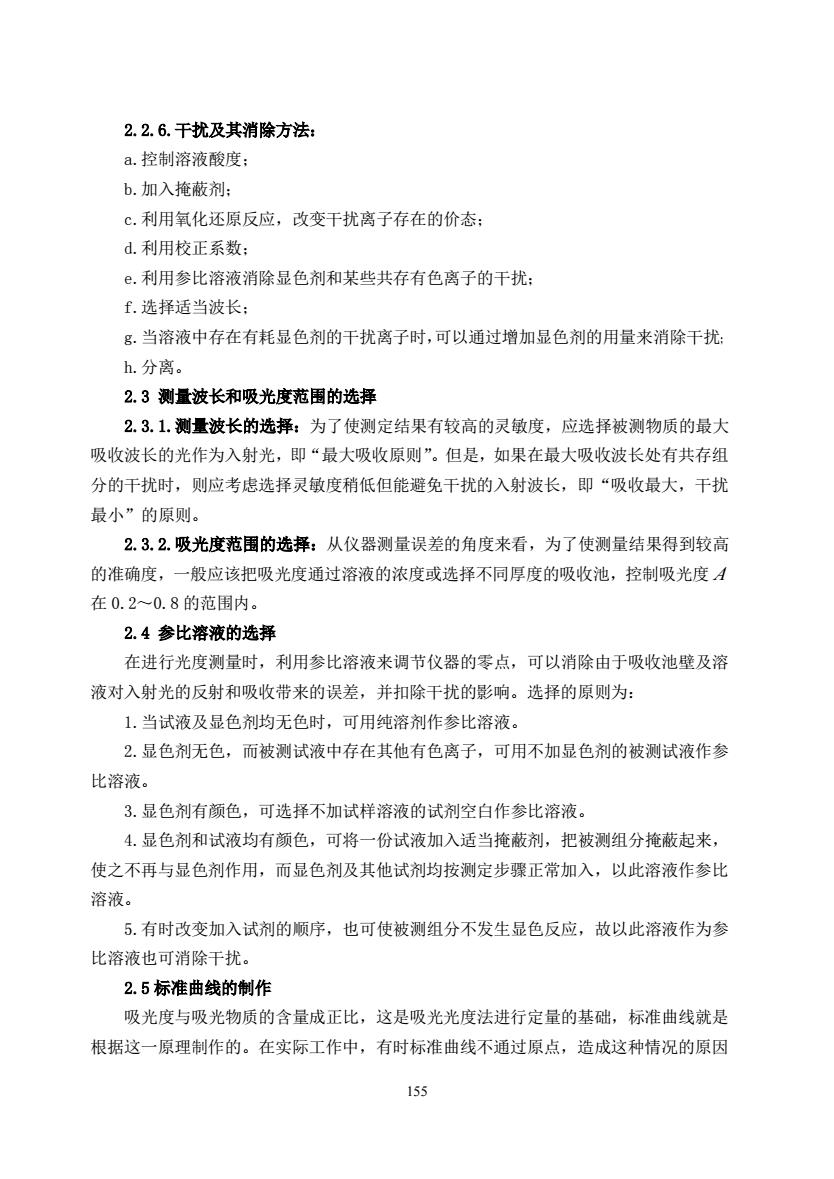 2.2.6.干扰及其消除方法：

a.控制溶液酸度；

b.加入掩蔽剂；

c.利用氧化还原反应，改变干扰离子存在的价态；

d.利用校正系数；

e.利用参比溶液消除显色剂和某些共存有色离子的干扰；

f.选择适当波长；

g.当溶液中存在有耗显色剂的干扰离子时，可以通过增加显色剂的用量来消除干扰;

h.分离。

2.3 测量波长和吸光度范围的选择

2.3.1.测量波长的选择：为了使测定结果有较高的灵敏度，应选择被测物质的最大吸收波长的光作为入射光，即“最大吸收原则”。但是，如果在最大吸收波长处有共存组分的干扰时，则应考虑选择灵敏度稍低但能避免干扰的入射波长，即“吸收最大，干扰最小”的原则。

2.3.2.吸光度范围的选择：从仪器测量误差的角度来看，为了使测量结果得到较高的准确度，一般应该把吸光度通过溶液的浓度或选择不同厚度的吸收池，控制吸光度 $A$ 在 0.2～0.8 的范围内。

2.4 参比溶液的选择

在进行光度测量时，利用参比溶液来调节仪器的零点，可以消除由于吸收池壁及溶液对入射光的反射和吸收带来的误差，并扣除干扰的影响。选择的原则为：

1.当试液及显色剂均无色时，可用纯溶剂作参比溶液。

2.显色剂无色，而被测试液中存在其他有色离子，可用不加显色剂的被测试液作参比溶液。

3.显色剂有颜色，可选择不加试样溶液的试剂空白作参比溶液。

4.显色剂和试液均有颜色，可将一份试液加入适当掩蔽剂，把被测组分掩蔽起来，使之不再与显色剂作用，而显色剂及其他试剂均按测定步骤正常加入，以此溶液作参比溶液。

5.有时改变加入试剂的顺序，也可使被测组分不发生显色反应，故以此溶液作为参比溶液也可消除干扰。

2.5 标准曲线的制作

吸光度与吸光物质的含量成正比，这是吸光光度法进行定量的基础，标准曲线就是根据这一原理制作的。在实际工作中，有时标准曲线不通过原点，造成这种情况的原因

155